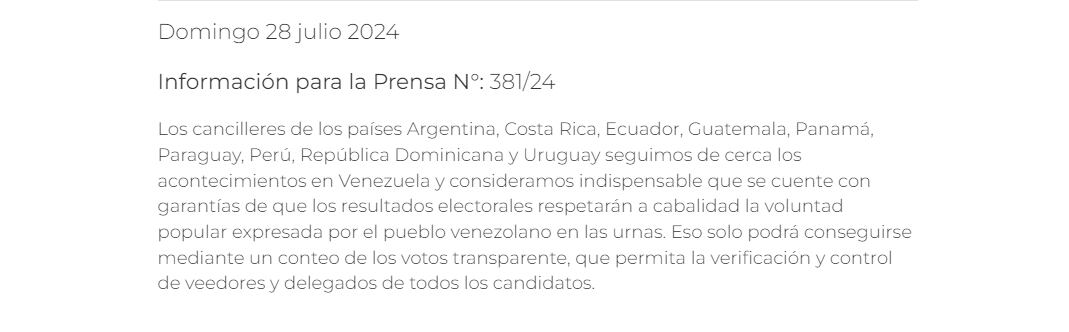 Domingo 28 julio 2024

Información para la Prensa N°: 381/24

Los cancilleres de los países Argentina, Costa Rica, Ecuador, Guatemala, Panamá, Paraguay, Perú, República Dominicana y Uruguay seguimos de cerca los acontecimientos en Venezuela y consideramos indispensable que se cuente con garantías de que los resultados electorales respetarán a cabalidad la voluntad popular expresada por el pueblo venezolano en las urnas. Eso solo podrá conseguirse mediante un conteo de los votos transparente, que permita la verificación y control de veedores y delegados de todos los candidatos.